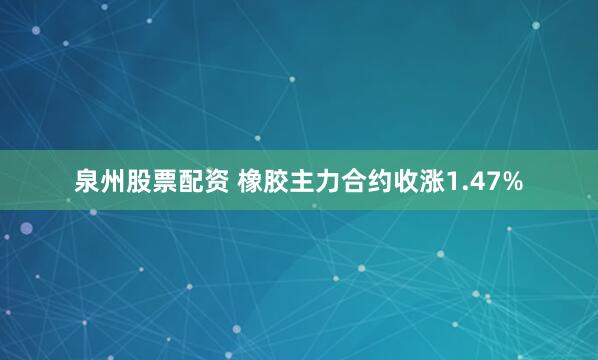 泉州股票配资 橡胶主力合约收涨1.47%